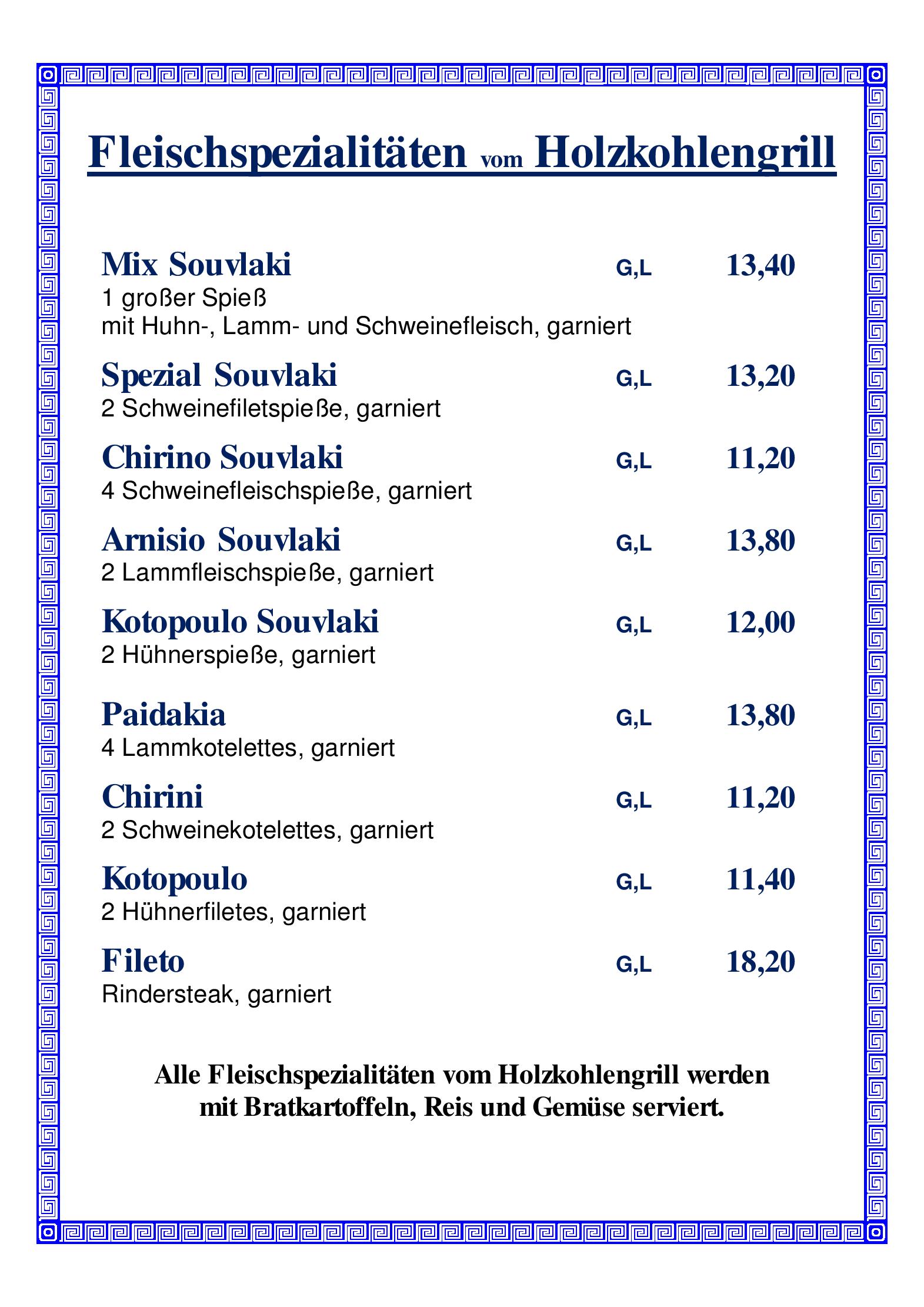 Fleischspezialitäten vom Holzkohlengrill

Mix Souvlaki G,L 13,40
1 großer Spieß
mit Huhn-, Lamm- und Schweinefleisch, garniert

Spezial Souvlaki G,L 13,20
2 Schweinefiletspieße, garniert

Chirino Souvlaki G,L 11,20
4 Schweinefleischspieße, garniert

Arnisio Souvlaki G,L 13,80
2 Lammfleischspieße, garniert

Kotopoulo Souvlaki G,L 12,00
2 Hühnerspieße, garniert

Paidakia G,L 13,80
4 Lammkotelettes, garniert

Chirini G,L 11,20
2 Schweinekotelettes, garniert

Kotopoulo G,L 11,40
2 Hühnerfiletes, garniert

Fileto G,L 18,20
Rindersteak, garniert

Alle Fleischspezialitäten vom Holzkohlengrill werden mit Bratkartoffeln, Reis und Gemüse serviert.